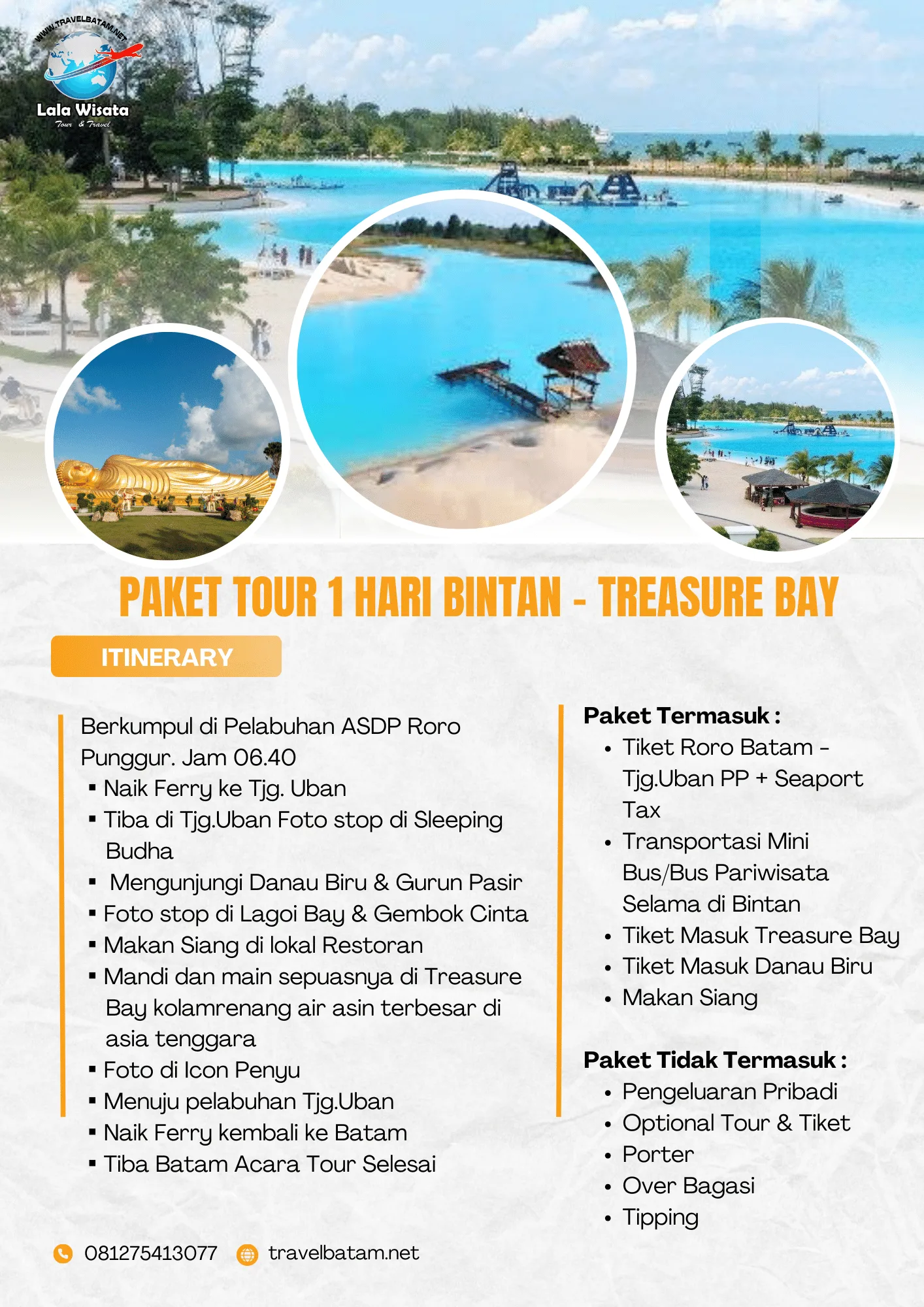 WWW.TRAVELBATAM.NET
Lala Wisata
Tour & Travel

PAKET TOUR 1 HARI BINTAN - TREASURE BAY

ITINERARY

Berkumpul di Pelabuhan ASDP Roro Punggur. Jam 06.40
▪ Naik Ferry ke Tjg. Uban
▪ Tiba di Tjg.Uban Foto stop di Sleeping Budha
▪ Mengunjungi Danau Biru & Gurun Pasir
▪ Foto stop di Lagoi Bay & Gembok Cinta
▪ Makan Siang di lokal Restoran
▪ Mandi dan main sepuasnya di Treasure Bay kolamrenang air asin terbesar di asia tenggara
▪ Foto di Icon Penyu
▪ Menuju pelabuhan Tjg.Uban
▪ Naik Ferry kembali ke Batam
▪ Tiba Batam Acara Tour Selesai

Paket Termasuk :
• Tiket Roro Batam - Tjg.Uban PP + Seaport Tax
• Transportasi Mini Bus/Bus Pariwisata Selama di Bintan
• Tiket Masuk Treasure Bay
• Tiket Masuk Danau Biru
• Makan Siang

Paket Tidak Termasuk :
• Pengeluaran Pribadi
• Optional Tour & Tiket
• Porter
• Over Bagasi
• Tipping

081275413077 travelbatam.net